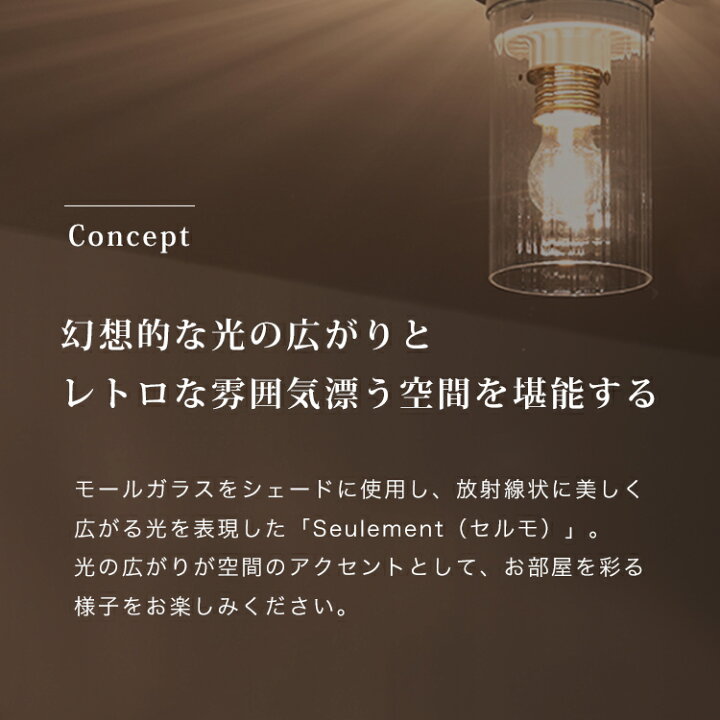 Concept

幻想的な光の広がりと
レトロな雰囲気漂う空間を堪能する

モールガラスをシェードに使用し、放射線状に美しく広がる光を表現した「Seulement（セルモ）」。
光の広がりが空間のアクセントとして、お部屋を彩る様子をお楽しみください。